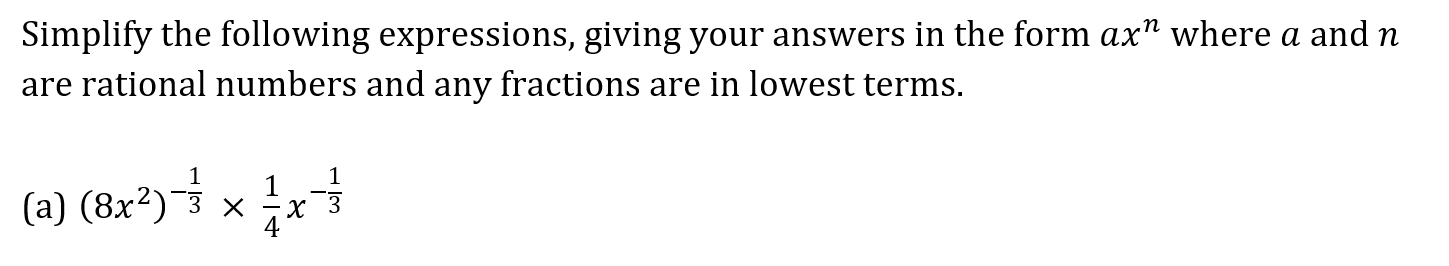 Simplify the following expressions, giving your answers in the form $ax^n$ where $a$ and $n$ are rational numbers and any fractions are in lowest terms.

(a) $(8x^2)^{-\frac{1}{3}} \times \frac{1}{4}x^{-\frac{1}{3}}$